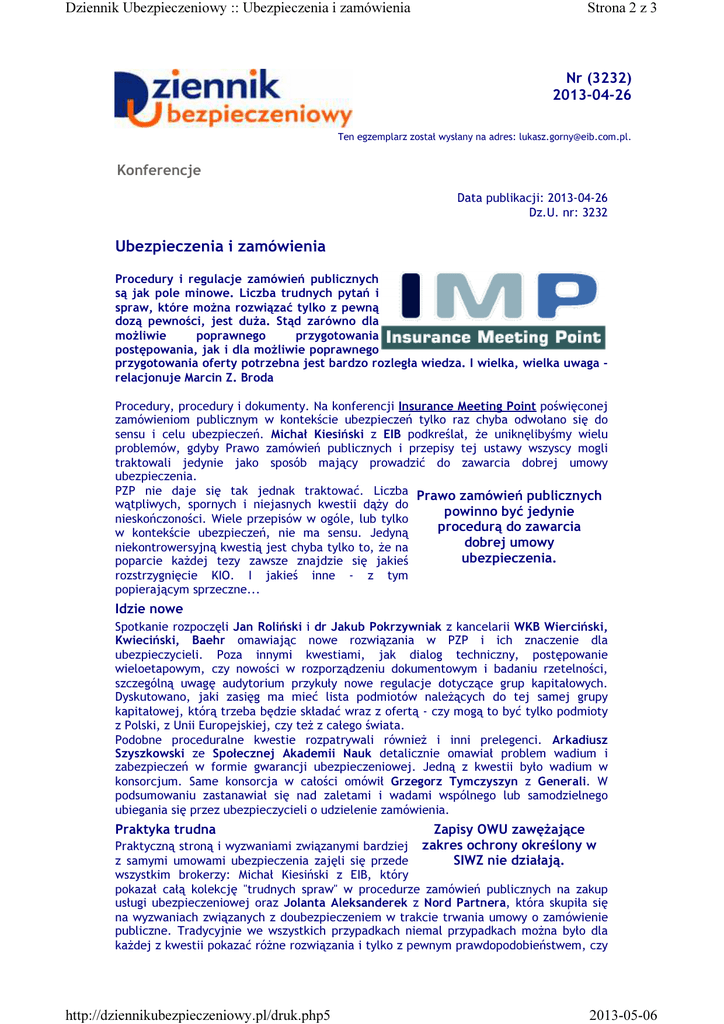 Dziennik Ubezpieczeniowy :: Ubezpieczenia i zamówienia

Strona 2 z 3

Dziennik Ubezpieczeniowy

Nr (3232)
2013-04-26

Ten egzemplarz został wysłany na adres: lukasz.gorny@eib.com.pl.

Konferencje

Data publikacji: 2013-04-26
Dz.U. nr: 3232

Ubezpieczenia i zamówienia

IMP Insurance Meeting Point

Procedury i regulacje zamówień publicznych są jak pole minowe. Liczba trudnych pytań i spraw, które można rozwiązać tylko z pewną dozą pewności, jest duża. Stąd zarówno dla możliwie poprawnego przygotowania postępowania, jak i dla możliwie poprawnego przygotowania oferty potrzebna jest bardzo rozległa wiedza. I wielka, wielka uwaga - relacjonuje Marcin Z. Broda

Procedury, procedury i dokumenty. Na konferencji Insurance Meeting Point poświęconej zamówieniom publicznym w kontekście ubezpieczeń tylko raz chyba odwołano się do sensu i celu ubezpieczeń. Michał Kiesiński z EIB podkreślał, że uniknęlibyśmy wielu problemów, gdyby Prawo zamówień publicznych i przepisy tej ustawy wszyscy mogli traktowali jedynie jako sposób mający prowadzić do zawarcia dobrej umowy ubezpieczenia.

PZP nie daje się tak jednak traktować. Liczba wątpliwych, spornych i niejasnych kwestii dąży do nieskończoności. Wiele przepisów w ogóle, lub tylko w kontekście ubezpieczeń, nie ma sensu. Jedyną niekontrowersyjną kwestią jest chyba tylko to, że na poparcie każdej tezy zawsze znajdzie się jakieś rozstrzygnięcie KIO. I jakieś inne - z tym popierającym sprzeczne...

Prawo zamówień publicznych powinno być jedynie procedurą do zawarcia dobrej umowy ubezpieczenia.

Idzie nowe

Spotkanie rozpoczęli Jan Roliński i dr Jakub Pokrzywniak z kancelarii WKB Wierciński, Kwieciński, Baehr omawiając nowe rozwiązania w PZP i ich znaczenie dla ubezpieczycieli. Poza innymi kwestiami, jak dialog techniczny, postępowanie wieloetapowym, czy nowości w rozporządzeniu dokumentowym i badaniu rzetelności, szczególną uwagę audytorium przykuły nowe regulacje dotyczące grup kapitałowych. Dyskutowano, jaki zasięg ma mieć lista podmiotów należących do tej samej grupy kapitałowej, którą trzeba będzie składać wraz z ofertą - czy mogą to być tylko podmioty z Polski, z Unii Europejskiej, czy też z całego świata.

Podobne proceduralne kwestie rozpatrywali również i inni prelegenci. Arkadiusz Szyszkowski ze Społecznej Akademii Nauk detalicznie omawiał problem wadium i zabezpieczeń w formie gwarancji ubezpieczeniowej. Jedną z kwestii było wadium w konsorcjum. Same konsorcja w całości omówił Grzegorz Tymczyszyn z Generali. W podsumowaniu zastanawiał się nad zaletami i wadami wspólnego lub samodzielnego ubiegania się przez ubezpieczycieli o udzielenie zamówienia.

Praktyka trudna

Praktyczną stroną i wyzwaniami związanymi bardziej z samymi umowami ubezpieczenia zajęli się przede wszystkim brokerzy: Michał Kiesiński z EIB, który pokazał całą kolekcję "trudnych spraw" w procedurze zamówień publicznych na zakup usługi ubezpieczeniowej oraz Jolanta Aleksanderek z Nord Partnera, która skupiła się na wyzwaniach związanych z doubezpieczeniem w trakcie trwania umowy o zamówienie publiczne. Tradycyjnie we wszystkich przypadkach niemal przypadkach można było dla każdej z kwestii pokazać różne rozwiązania i tylko z pewnym prawdopodobieństwem, czy

Zapisy OWU zawężające zakres ochrony określony w SIWZ nie działają.

http://dziennikubezpieczeniowy.pl/druk.php5

2013-05-06